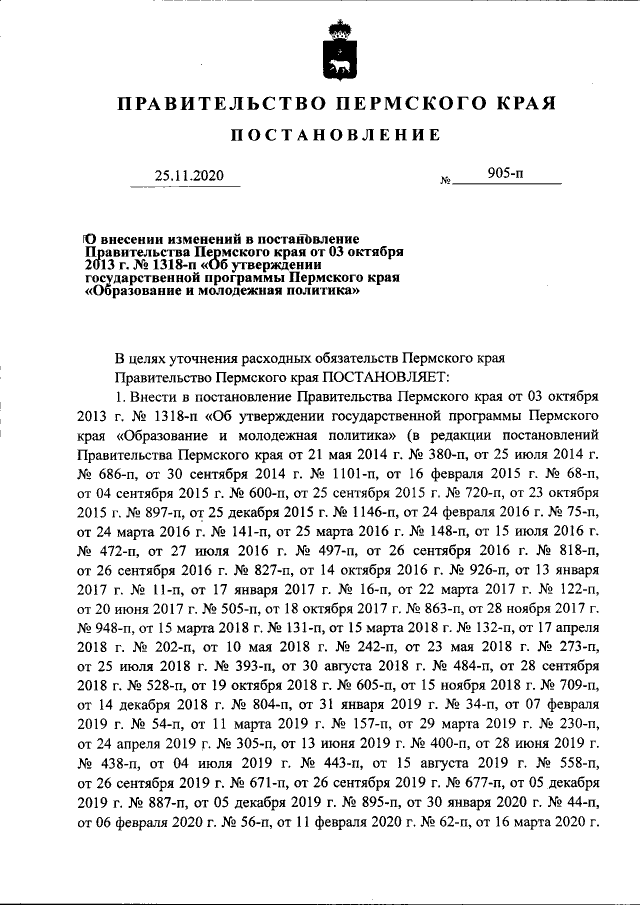 ПРАВИТЕЛЬСТВО ПЕРМСКОГО КРАЯ

ПОСТАНОВЛЕНИЕ

25.11.2020 № 905-п

О внесении изменений в постановление Правительства Пермского края от 03 октября 2013 г. № 1318-п «Об утверждении государственной программы Пермского края «Образование и молодежная политика»

В целях уточнения расходных обязательств Пермского края Правительство Пермского края ПОСТАНОВЛЯЕТ:

1. Внести в постановление Правительства Пермского края от 03 октября 2013 г. № 1318-п «Об утверждении государственной программы Пермского края «Образование и молодежная политика» (в редакции постановлений Правительства Пермского края от 21 мая 2014 г. № 380-п, от 25 июля 2014 г. № 686-п, от 30 сентября 2014 г. № 1101-п, от 16 февраля 2015 г. № 68-п, от 04 сентября 2015 г. № 600-п, от 25 сентября 2015 г. № 720-п, от 23 октября 2015 г. № 897-п, от 25 декабря 2015 г. № 1146-п, от 24 февраля 2016 г. № 75-п, от 24 марта 2016 г. № 141-п, от 25 марта 2016 г. № 148-п, от 15 июля 2016 г. № 472-п, от 27 июля 2016 г. № 497-п, от 26 сентября 2016 г. № 818-п, от 26 сентября 2016 г. № 827-п, от 14 октября 2016 г. № 926-п, от 13 января 2017 г. № 11-п, от 17 января 2017 г. № 16-п, от 22 марта 2017 г. № 122-п, от 20 июня 2017 г. № 505-п, от 18 октября 2017 г. № 863-п, от 28 ноября 2017 г. № 948-п, от 15 марта 2018 г. № 131-п, от 15 марта 2018 г. № 132-п, от 17 апреля 2018 г. № 202-п, от 10 мая 2018 г. № 242-п, от 23 мая 2018 г. № 273-п, от 25 июля 2018 г. № 393-п, от 30 августа 2018 г. № 484-п, от 28 сентября 2018 г. № 528-п, от 19 октября 2018 г. № 605-п, от 15 ноября 2018 г. № 709-п, от 14 декабря 2018 г. № 804-п, от 31 января 2019 г. № 34-п, от 07 февраля 2019 г. № 54-п, от 11 марта 2019 г. № 157-п, от 29 марта 2019 г. № 230-п, от 24 апреля 2019 г. № 305-п, от 13 июня 2019 г. № 400-п, от 28 июня 2019 г. № 438-п, от 04 июля 2019 г. № 443-п, от 15 августа 2019 г. № 558-п, от 26 сентября 2019 г. № 671-п, от 26 сентября 2019 г. № 677-п, от 05 декабря 2019 г. № 887-п, от 05 декабря 2019 г. № 895-п, от 30 января 2020 г. № 44-п, от 06 февраля 2020 г. № 56-п, от 11 февраля 2020 г. № 62-п, от 16 марта 2020 г.